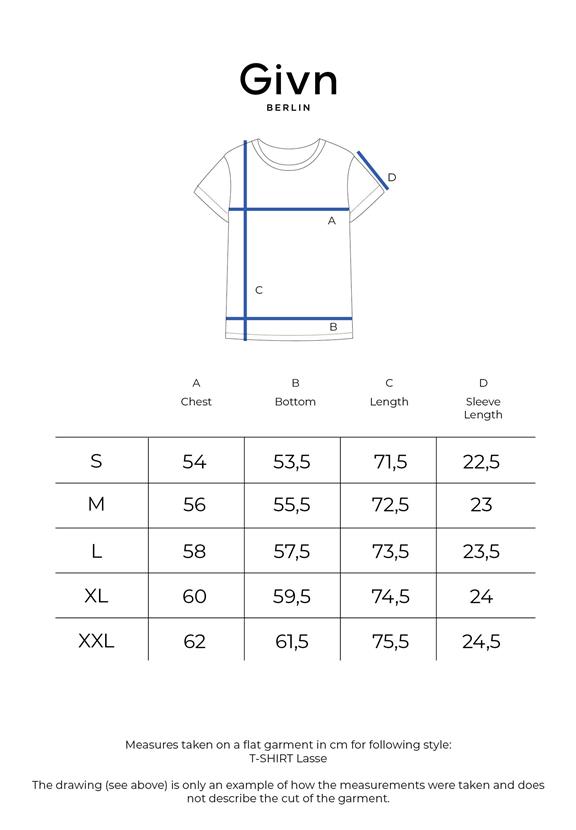 Givn
BERLIN

D
A
C
B

| | A Chest | B Bottom | C Length | D Sleeve Length |
|---|---|---|---|---|
| S | 54 | 53,5 | 71,5 | 22,5 |
| M | 56 | 55,5 | 72,5 | 23 |
| L | 58 | 57,5 | 73,5 | 23,5 |
| XL | 60 | 59,5 | 74,5 | 24 |
| XXL | 62 | 61,5 | 75,5 | 24,5 |

Measures taken on a flat garment in cm for following style: T-SHIRT Lasse

The drawing (see above) is only an example of how the measurements were taken and does not describe the cut of the garment.